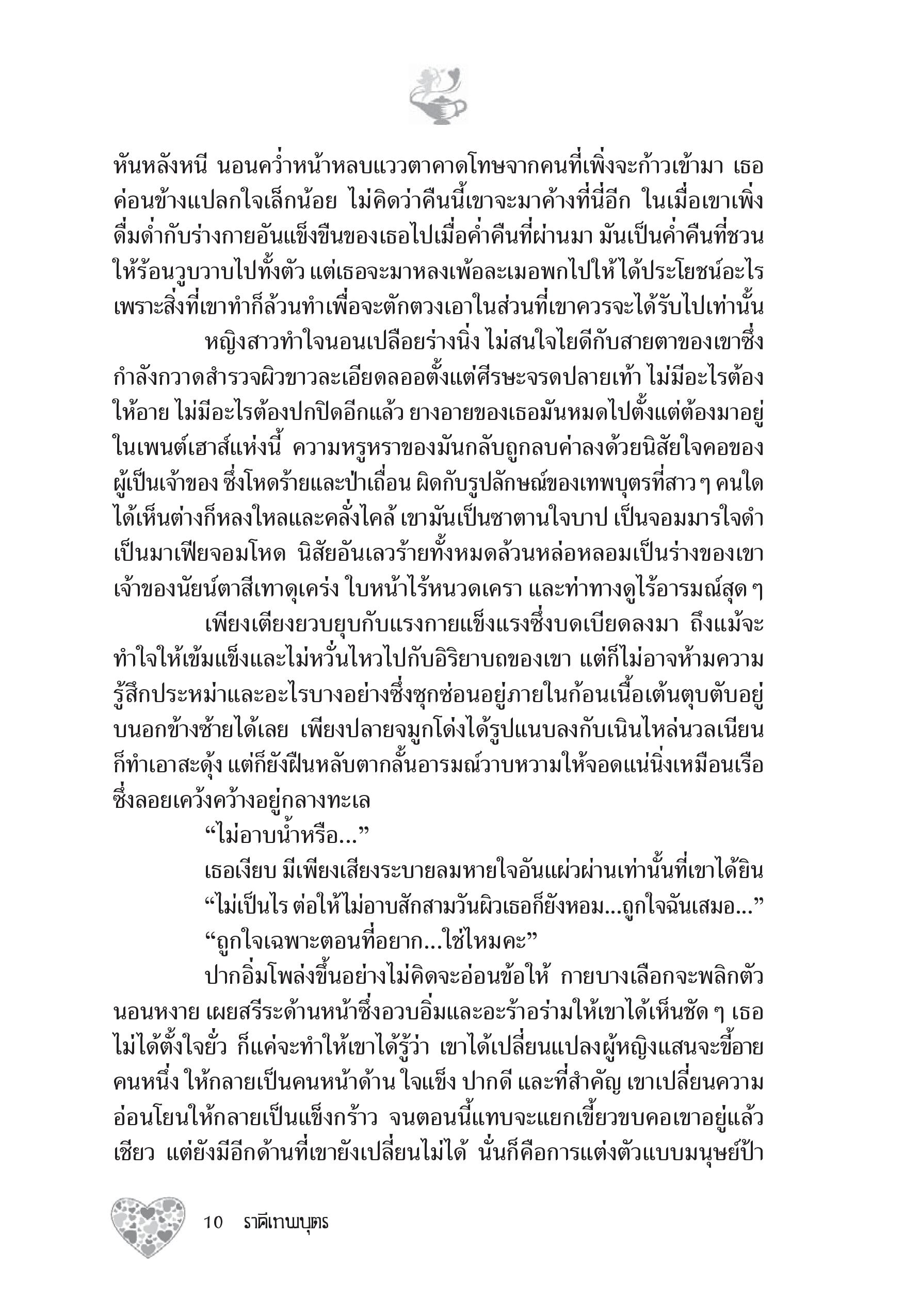 หันหลังหนี นอนคว่ำหน้าหลบแววตาคาดโทษจากคนที่เพิ่งจะก้าวเข้ามา เธอค่อนข้างแปลกใจเล็กน้อย ไม่คิดว่าคืนนี้เขาจะมาค้างที่นี่อีก ในเมื่อเขาเพิ่งดื่มด่ำกับร่างกายอันแข็งขืนของเธอไปเมื่อค่ำคืนที่ผ่านมา มันเป็นค่ำคืนที่ชวนให้ร้อนวูบวาบไปทั้งตัว แต่เธอจะมาหลงเพ้อละเมอพกไปให้ได้ประโยชน์อะไร เพราะสิ่งที่เขาทำก็ล้วนทำเพื่อจะตักตวงเอาในส่วนที่เขาควรจะได้รับไปเท่านั้น

หญิงสาวทำใจนอนเปลือยร่างนิ่ง ไม่สนใจไยดีกับสายตาของเขาซึ่งกำลังกวาดสำรวจผิวขาวละเอียดลออตั้งแต่ศีรษะจรดปลายเท้า ไม่มีอะไรต้องให้อาย ไม่มีอะไรต้องปกปิดอีกแล้ว ยางอายของเธอมันหมดไปตั้งแต่ต้องมาอยู่ในเพนต์เฮาส์แห่งนี้ ความหรูหราของมันกลับถูกลบค่าลงด้วยนิสัยใจคอของผู้เป็นเจ้าของ ซึ่งโหดร้ายและป่าเถื่อน ผิดกับรูปลักษณ์ของเทพบุตรที่สาว ๆ คนใดได้เห็นต่างก็หลงใหลและคลั่งไคล้ เขามันเป็นซาตานใจบาป เป็นจอมมารใจดำ เป็นมาเฟียจอมโหด นิสัยอันเลวร้ายทั้งหมดล้วนหล่อหลอมเป็นร่างของเขา เจ้าของนัยน์ตาสีเทาดุเคร่ง ใบหน้าไร้หนวดเครา และท่าทางดูไร้อารมณ์สุด ๆ

เพียงเตียงยวบยุบกับแรงกายแข็งแรงซึ่งบดเบียดลงมา ถึงแม้จะทำใจให้เข้มแข็งและไม่หวั่นไหวไปกับอิริยาบถของเขา แต่ก็ไม่อาจห้ามความรู้สึกประหม่าและอะไรบางอย่างซึ่งซุกซ่อนอยู่ภายในก้อนเนื้อเต้นตุบตับอยู่บนอกข้างซ้ายได้เลย เพียงปลายจมูกโด่งได้รูปแนบลงกับเนินไหล่นวลเนียนก็ทำเอาสะดุ้ง แต่ก็ยังฝืนหลับตากลั้นอารมณ์วาบหวามให้จอดแน่นิ่งเหมือนเรือซึ่งลอยเคว้งคว้างอยู่กลางทะเล

“ไม่อาบน้ำหรือ...”

เธอเงียบ มีเพียงเสียงระบายลมหายใจอันแผ่วผ่านเท่านั้นที่เขาได้ยิน

“ไม่เป็นไร ต่อให้ไม่อาบสักสามวันผิวเธอก็ยังหอม...ถูกใจฉันเสมอ...”

“ถูกใจเฉพาะตอนที่อยาก...ใช่ไหมคะ”

ปากอิ่มโพล่งขึ้นอย่างไม่คิดจะอ่อนข้อให้ กายบางเลือกจะพลิกตัวนอนหงาย เผยสรีระด้านหน้าซึ่งอวบอิ่มและอะร้าอร่ามให้เขาได้เห็นชัด ๆ เธอไม่ได้ตั้งใจยั่ว ก็แค่จะทำให้เขาได้รู้ว่า เขาได้เปลี่ยนแปลงผู้หญิงแสนจะขี้อายคนหนึ่ง ให้กลายเป็นคนหน้าด้าน ใจแข็ง ปากดี และที่สำคัญ เขาเปลี่ยนความอ่อนโยนให้กลายเป็นแข็งกร้าว จนตอนนี้แทบจะแยกเขี้ยวขบคอเขาอยู่แล้วเชียว แต่ยังมีอีกด้านที่เขายังเปลี่ยนไม่ได้ นั่นก็คือการแต่งตัวแบบมนุษย์ป้า

10 ราคีเทพบุตร